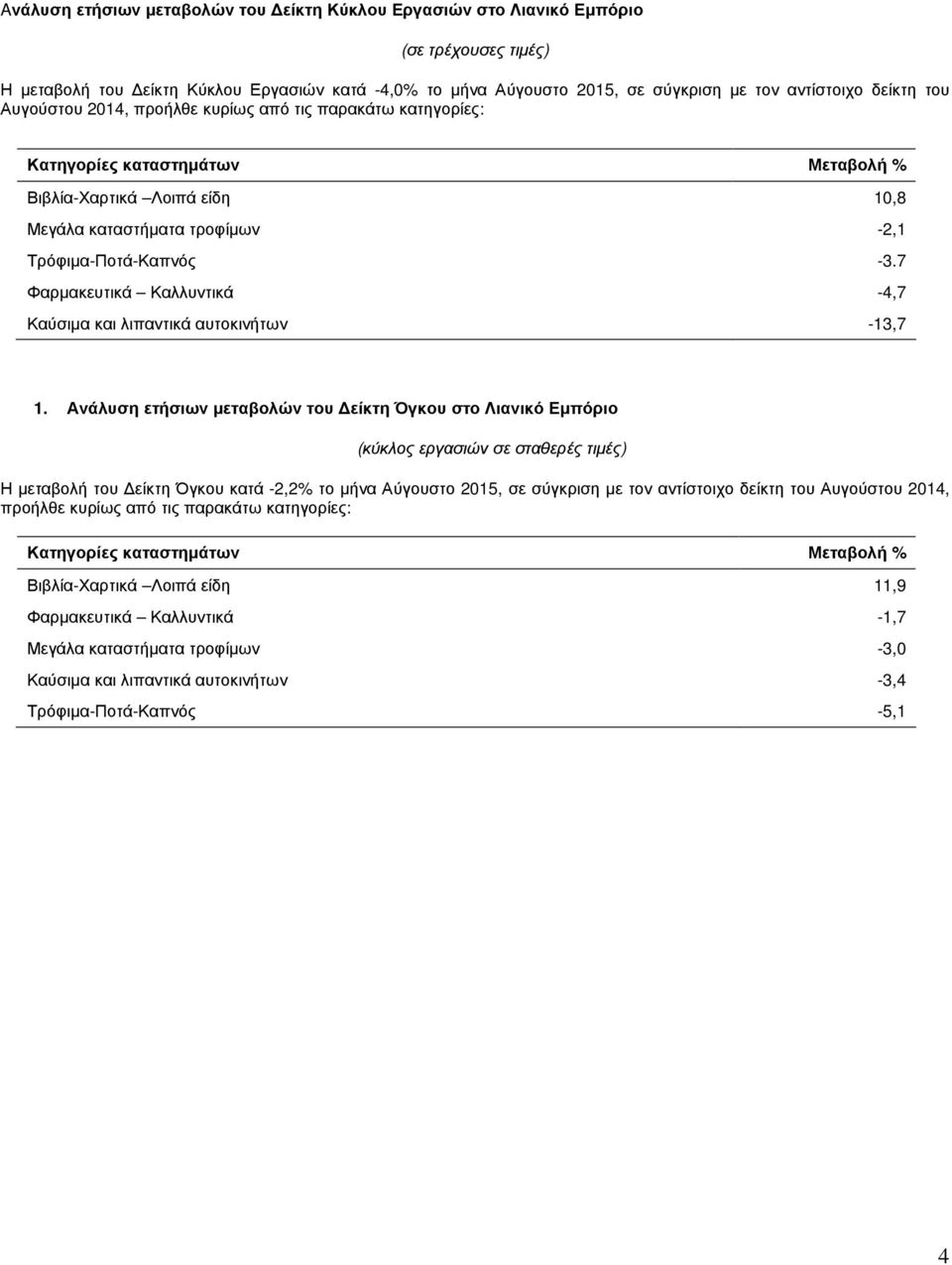 Ανάλυση ετήσιων μεταβολών του Δείκτη Κύκλου Εργασιών στο Λιανικό Εμπόριο

(σε τρέχουσες τιμές)

Η μεταβολή του Δείκτη Κύκλου Εργασιών κατά -4,0% το μήνα Αύγουστο 2015, σε σύγκριση με τον αντίστοιχο δείκτη του Αυγούστου 2014, προήλθε κυρίως από τις παρακάτω κατηγορίες:

| Κατηγορίες καταστημάτων | Μεταβολή % |
|---|---|
| Βιβλία-Χαρτικά –Λοιπά είδη | 10,8 |
| Μεγάλα καταστήματα τροφίμων | -2,1 |
| Τρόφιμα-Ποτά-Καπνός | -3.7 |
| Φαρμακευτικά – Καλλυντικά | -4,7 |
| Καύσιμα και λιπαντικά αυτοκινήτων | -13,7 |

1. Ανάλυση ετήσιων μεταβολών του Δείκτη Όγκου στο Λιανικό Εμπόριο

(κύκλος εργασιών σε σταθερές τιμές)

Η μεταβολή του Δείκτη Όγκου κατά -2,2% το μήνα Αύγουστο 2015, σε σύγκριση με τον αντίστοιχο δείκτη του Αυγούστου 2014, προήλθε κυρίως από τις παρακάτω κατηγορίες:

| Κατηγορίες καταστημάτων | Μεταβολή % |
|---|---|
| Βιβλία-Χαρτικά –Λοιπά είδη | 11,9 |
| Φαρμακευτικά – Καλλυντικά | -1,7 |
| Μεγάλα καταστήματα τροφίμων | -3,0 |
| Καύσιμα και λιπαντικά αυτοκινήτων | -3,4 |
| Τρόφιμα-Ποτά-Καπνός | -5,1 |

4